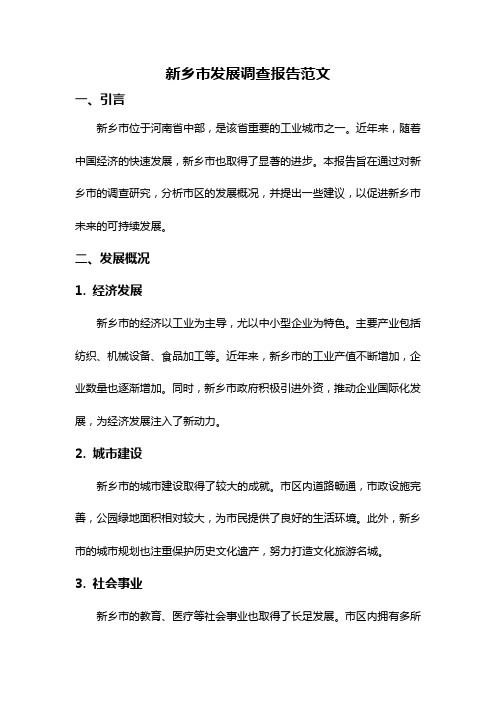 新乡市发展调查报告范文

一、引言

新乡市位于河南省中部，是该省重要的工业城市之一。近年来，随着中国经济的快速发展，新乡市也取得了显著的进步。本报告旨在通过对新乡市的调查研究，分析市区的发展概况，并提出一些建议，以促进新乡市未来的可持续发展。

二、发展概况

1. 经济发展

新乡市的经济以工业为主导，尤以中小型企业为特色。主要产业包括纺织、机械设备、食品加工等。近年来，新乡市的工业产值不断增加，企业数量也逐渐增加。同时，新乡市政府积极引进外资，推动企业国际化发展，为经济发展注入了新动力。

2. 城市建设

新乡市的城市建设取得了较大的成就。市区内道路畅通，市政设施完善，公园绿地面积相对较大，为市民提供了良好的生活环境。此外，新乡市的城市规划也注重保护历史文化遗产，努力打造文化旅游名城。

3. 社会事业

新乡市的教育、医疗等社会事业也取得了长足发展。市区内拥有多所